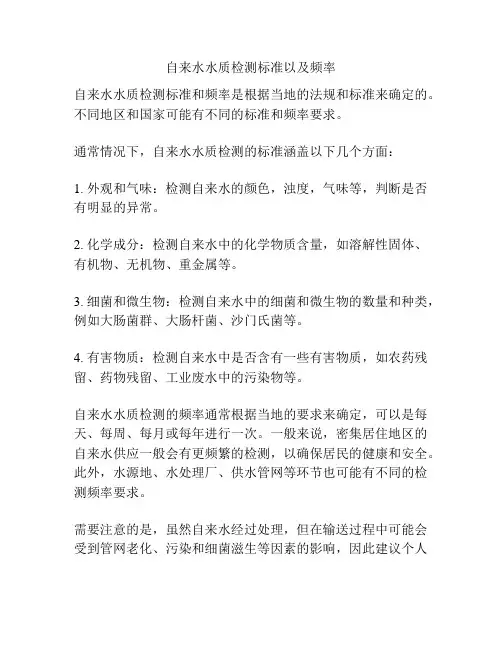 自来水水质检测标准以及频率

自来水水质检测标准和频率是根据当地的法规和标准来确定的。不同地区和国家可能有不同的标准和频率要求。

通常情况下，自来水水质检测的标准涵盖以下几个方面：

1. 外观和气味：检测自来水的颜色，浊度，气味等，判断是否有明显的异常。

2. 化学成分：检测自来水中的化学物质含量，如溶解性固体、有机物、无机物、重金属等。

3. 细菌和微生物：检测自来水中的细菌和微生物的数量和种类，例如大肠菌群、大肠杆菌、沙门氏菌等。

4. 有害物质：检测自来水中是否含有一些有害物质，如农药残留、药物残留、工业废水中的污染物等。

自来水水质检测的频率通常根据当地的要求来确定，可以是每天、每周、每月或每年进行一次。一般来说，密集居住地区的自来水供应一般会有更频繁的检测，以确保居民的健康和安全。此外，水源地、水处理厂、供水管网等环节也可能有不同的检测频率要求。

需要注意的是，虽然自来水经过处理，但在输送过程中可能会受到管网老化、污染和细菌滋生等因素的影响，因此建议个人